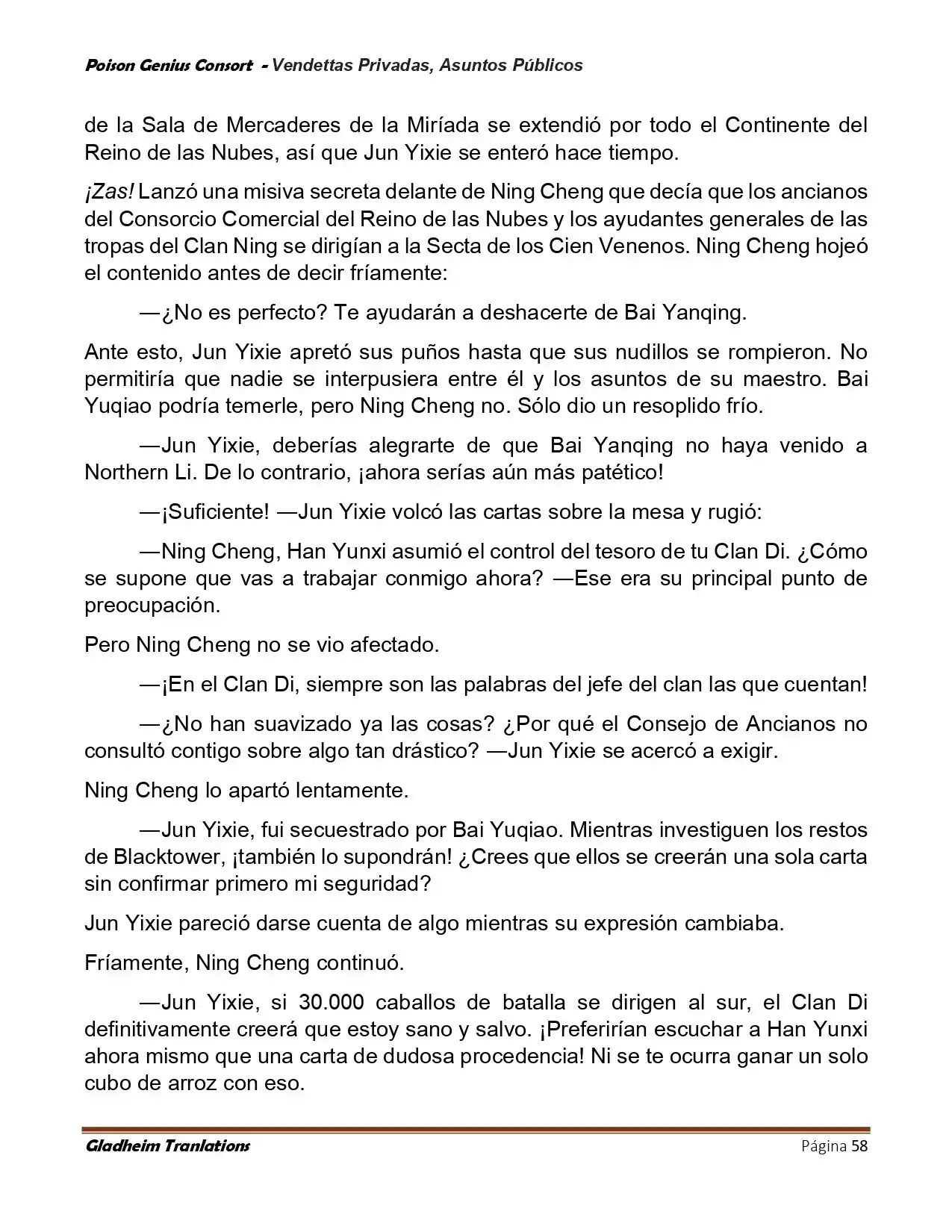 Poison Genius Consort - Vendettas Privadas, Asuntos Públicos

de la Sala de Mercaderes de la Miríada se extendió por todo el Continente del Reino de las Nubes, así que Jun Yixie se enteró hace tiempo.

¡Zas! Lanzó una misiva secreta delante de Ning Cheng que decía que los ancianos del Consorcio Comercial del Reino de las Nubes y los ayudantes generales de las tropas del Clan Ning se dirigían a la Secta de los Cien Venenos. Ning Cheng hojeó el contenido antes de decir fríamente:

—¿No es perfecto? Te ayudarán a deshacerte de Bai Yanqing.

Ante esto, Jun Yixie apretó sus puños hasta que sus nudillos se rompieron. No permitiría que nadie se interpusiera entre él y los asuntos de su maestro. Bai Yuqiao podría temerle, pero Ning Cheng no. Sólo dio un resoplido frío.

—Jun Yixie, deberías alegrarte de que Bai Yanqing no haya venido a Northern Li. De lo contrario, ¡ahora serías aún más patético!

—¡Suficiente! —Jun Yixie volcó las cartas sobre la mesa y rugió:

—Ning Cheng, Han Yunxi asumió el control del tesoro de tu Clan Di. ¿Cómo se supone que vas a trabajar conmigo ahora? —Ese era su principal punto de preocupación.

Pero Ning Cheng no se vio afectado.

—¡En el Clan Di, siempre son las palabras del jefe del clan las que cuentan!

—¿No han suavizado ya las cosas? ¿Por qué el Consejo de Ancianos no consultó contigo sobre algo tan drástico? —Jun Yixie se acercó a exigir.

Ning Cheng lo apartó lentamente.

—Jun Yixie, fui secuestrado por Bai Yuqiao. Mientras investiguen los restos de Blacktower, ¡también lo supondrán! ¿Crees que ellos se creerán una sola carta sin confirmar primero mi seguridad?

Jun Yixie pareció darse cuenta de algo mientras su expresión cambiaba.

Fríamente, Ning Cheng continuó.

—Jun Yixie, si 30.000 caballos de batalla se dirigen al sur, el Clan Di definitivamente creerá que estoy sano y salvo. ¡Preferirían escuchar a Han Yunxi ahora mismo que una carta de dudosa procedencia! Ni se te ocurra ganar un solo cubo de arroz con eso.

Gladheim Tranlations                                                                                   Página 58